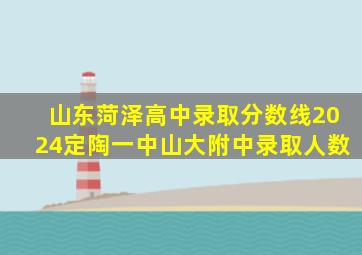 山东菏泽高中录取分数线2024定陶一中山大附中录取人数